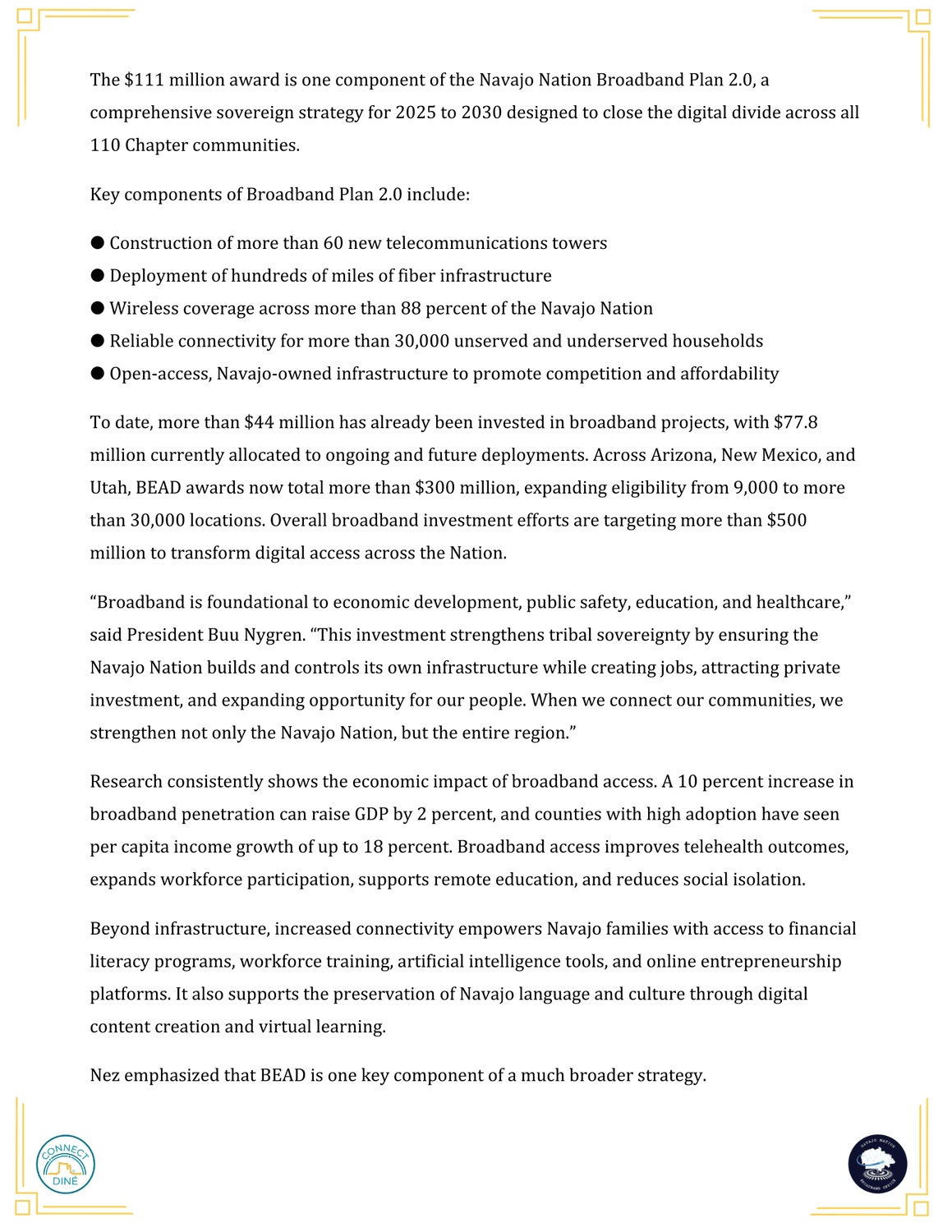 The \$111 million award is one component of the Navajo Nation Broadband Plan 2.0, a comprehensive sovereign strategy for 2025 to 2030 designed to close the digital divide across all 110 Chapter communities.

Key components of Broadband Plan 2.0 include:

● Construction of more than 60 new telecommunications towers
● Deployment of hundreds of miles of fiber infrastructure
● Wireless coverage across more than 88 percent of the Navajo Nation
● Reliable connectivity for more than 30,000 unserved and underserved households
● Open-access, Navajo-owned infrastructure to promote competition and affordability

To date, more than \$44 million has already been invested in broadband projects, with \$77.8 million currently allocated to ongoing and future deployments. Across Arizona, New Mexico, and Utah, BEAD awards now total more than \$300 million, expanding eligibility from 9,000 to more than 30,000 locations. Overall broadband investment efforts are targeting more than \$500 million to transform digital access across the Nation.

“Broadband is foundational to economic development, public safety, education, and healthcare,” said President Buu Nygren. “This investment strengthens tribal sovereignty by ensuring the Navajo Nation builds and controls its own infrastructure while creating jobs, attracting private investment, and expanding opportunity for our people. When we connect our communities, we strengthen not only the Navajo Nation, but the entire region.”

Research consistently shows the economic impact of broadband access. A 10 percent increase in broadband penetration can raise GDP by 2 percent, and counties with high adoption have seen per capita income growth of up to 18 percent. Broadband access improves telehealth outcomes, expands workforce participation, supports remote education, and reduces social isolation.

Beyond infrastructure, increased connectivity empowers Navajo families with access to financial literacy programs, workforce training, artificial intelligence tools, and online entrepreneurship platforms. It also supports the preservation of Navajo language and culture through digital content creation and virtual learning.

Nez emphasized that BEAD is one key component of a much broader strategy.

CONNECT DINÉ

NAVAJO NATION BROADBAND OFFICE